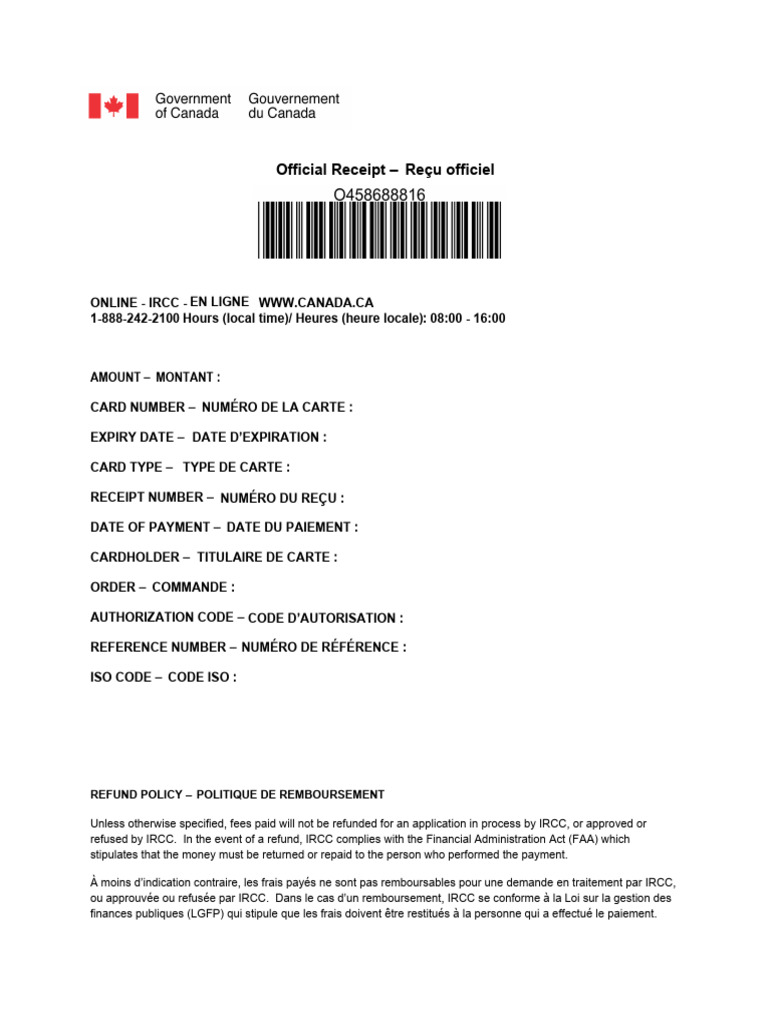 Government of Canada
Gouvernement du Canada

Official Receipt – Reçu officiel

O458688816

ONLINE - IRCC - EN LIGNE WWW.CANADA.CA
1-888-242-2100 Hours (local time)/ Heures (heure locale): 08:00 - 16:00

AMOUNT – MONTANT :

CARD NUMBER – NUMÉRO DE LA CARTE :

EXPIRY DATE – DATE D'EXPIRATION :

CARD TYPE – TYPE DE CARTE :

RECEIPT NUMBER – NUMÉRO DU REÇU :

DATE OF PAYMENT – DATE DU PAIEMENT :

CARDHOLDER – TITULAIRE DE CARTE :

ORDER – COMMANDE :

AUTHORIZATION CODE – CODE D'AUTORISATION :

REFERENCE NUMBER – NUMÉRO DE RÉFÉRENCE :

ISO CODE – CODE ISO :

REFUND POLICY – POLITIQUE DE REMBOURSEMENT

Unless otherwise specified, fees paid will not be refunded for an application in process by IRCC, or approved or refused by IRCC. In the event of a refund, IRCC complies with the Financial Administration Act (FAA) which stipulates that the money must be returned or repaid to the person who performed the payment.

À moins d'indication contraire, les frais payés ne sont pas remboursables pour une demande en traitement par IRCC, ou approuvée ou refusée par IRCC. Dans le cas d'un remboursement, IRCC se conforme à la Loi sur la gestion des finances publiques (LGFP) qui stipule que les frais doivent être restitués à la personne qui a effectué le paiement.